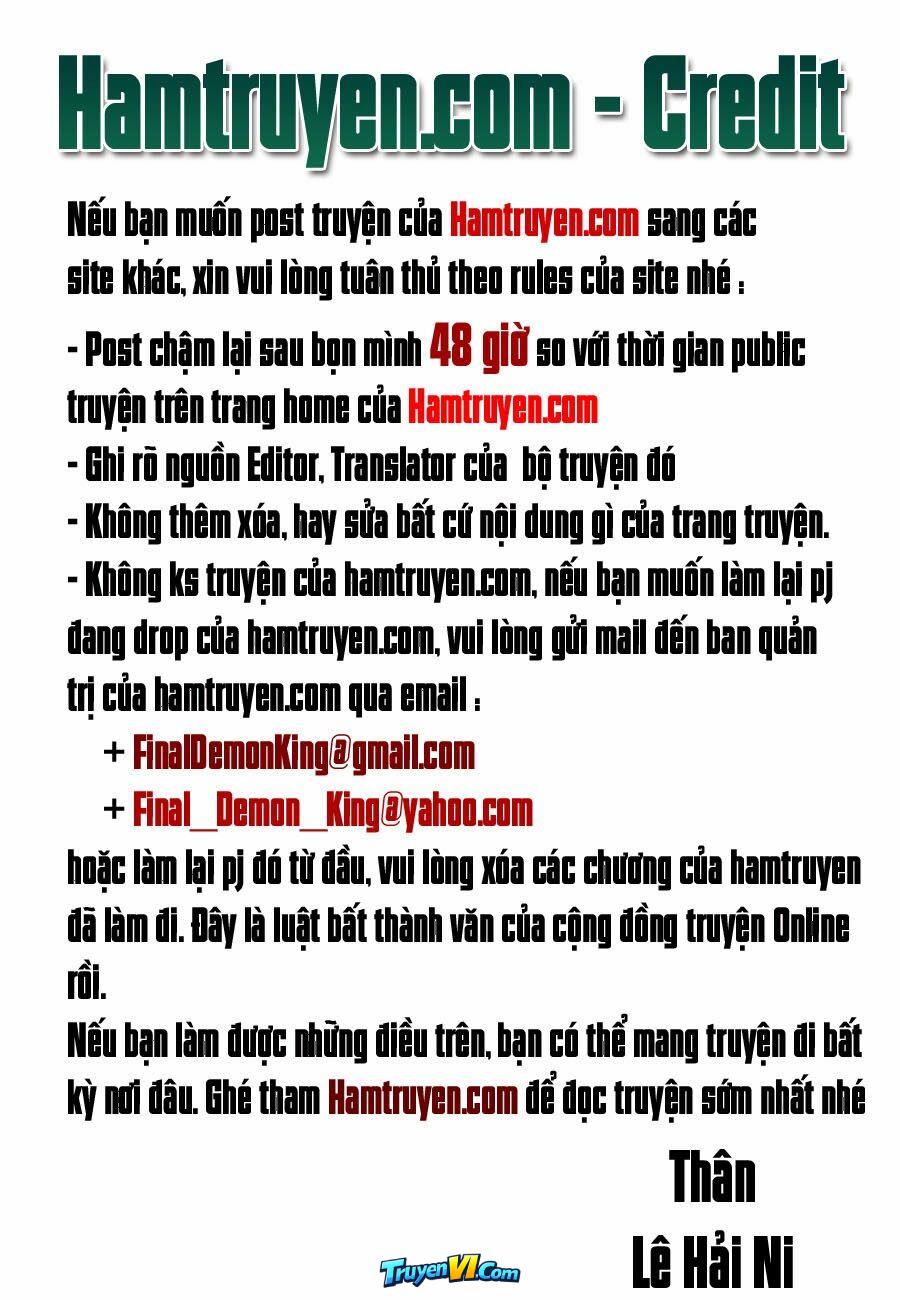 Hamtruyen.com - Credit

Nếu bạn muốn post truyện của Hamtruyen.com sang các site khác, xin vui lòng tuân thủ theo rules của site nhé :

- Post chậm lại sau bọn mình 48 giờ so với thời gian public truyện trên trang home của Hamtruyen.com
- Ghi rõ nguồn Editor, Translator của bộ truyện đó
- Không thêm xóa, hay sửa bất cứ nội dung gì của trang truyện.
- Không ks truyện của hamtruyen.com, nếu bạn muốn làm lại pj đang drop của hamtruyen.com, vui lòng gửi mail đến ban quản trị của hamtruyen.com qua email :
+ FinalDemonKing@gmail.com
+ Final_Demon_King@yahoo.com
hoặc làm lại pj đó từ đầu, vui lòng xóa các chương của hamtruyen đã làm đi. Đây là luật bất thành văn của cộng đồng truyện Online rồi.
Nếu bạn làm được những điều trên, bạn có thể mang truyện đi bất kỳ nơi đâu. Ghé tham Hamtruyen.com để đọc truyện sớm nhất nhé

Thân
Lê Hải Ni

TruyenVI.Com